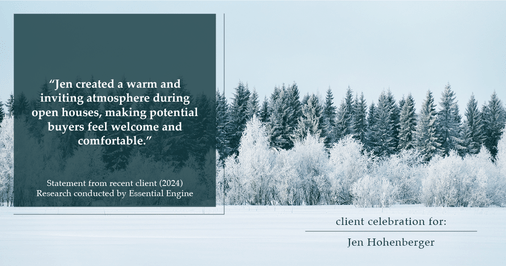 “Jen created a warm and inviting atmosphere during open houses, making potential buyers feel welcome and comfortable.”

Statement from recent client (2024)
Research conducted by Essential Engine

client celebration for:

Jen Hohenberger